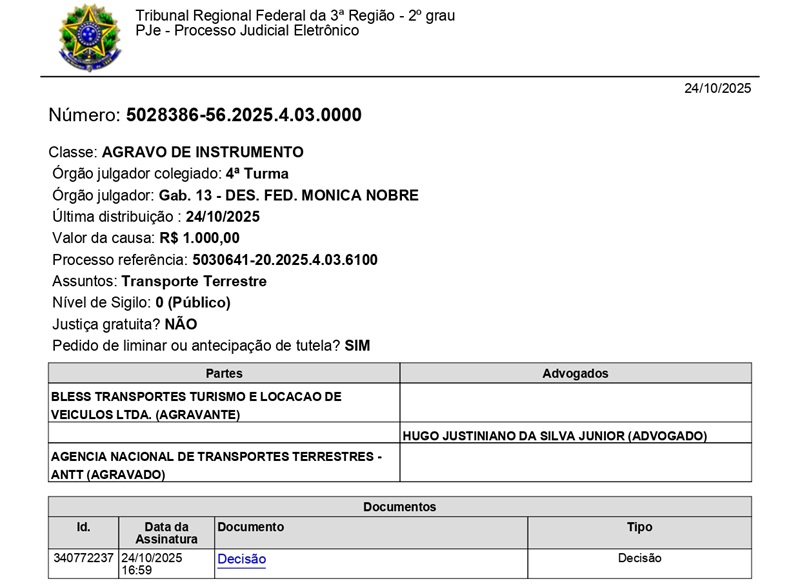 Tribunal Regional Federal da 3ª Região - 2º grau
PJe - Processo Judicial Eletrônico

24/10/2025

Número: 5028386-56.2025.4.03.0000

Classe: AGRAVO DE INSTRUMENTO
Órgão julgador colegiado: 4ª Turma
Órgão julgador: Gab. 13 - DES. FED. MONICA NOBRE
Última distribuição : 24/10/2025
Valor da causa: R$ 1.000,00
Processo referência: 5030641-20.2025.4.03.6100
Assuntos: Transporte Terrestre
Nível de Sigilo: 0 (Público)
Justiça gratuita? NÃO
Pedido de liminar ou antecipação de tutela? SIM

| Partes | Advogados |
|---|---|
| BLESS TRANSPORTES TURISMO E LOCACAO DE VEICULOS LTDA. (AGRAVANTE) | |
| | HUGO JUSTINIANO DA SILVA JUNIOR (ADVOGADO) |
| AGENCIA NACIONAL DE TRANSPORTES TERRESTRES - ANTT (AGRAVADO) | |

Documentos

| Id. | Data da Assinatura | Documento | Tipo |
|---|---|---|---|
| 340772237 | 24/10/2025 16:59 | Decisão | Decisão |